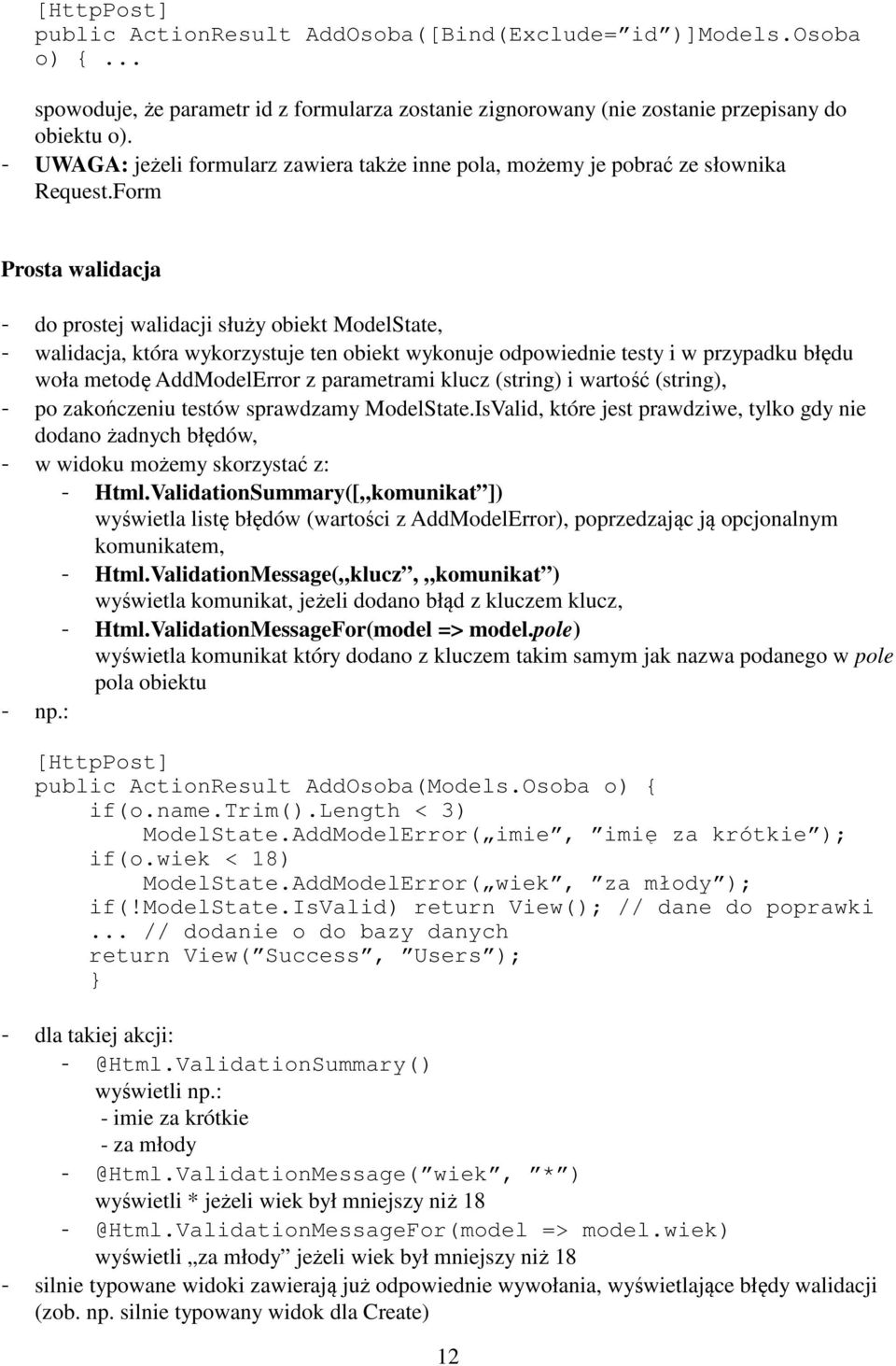 [HttpPost]
public ActionResult AddOsoba([Bind(Exclude=”id”)]Models.Osoba o) { ...

spowoduje, że parametr id z formularza zostanie zignorowany (nie zostanie przepisany do obiektu o).
- UWAGA: jeżeli formularz zawiera także inne pola, możemy je pobrać ze słownika Request.Form

Prosta walidacja

- do prostej walidacji służy obiekt ModelState,
- walidacja, która wykorzystuje ten obiekt wykonuje odpowiednie testy i w przypadku błędu woła metodę AddModelError z parametrami klucz (string) i wartość (string),
- po zakończeniu testów sprawdzamy ModelState.IsValid, które jest prawdziwe, tylko gdy nie dodano żadnych błędów,
- w widoku możemy skorzystać z:
- Html.ValidationSummary([„komunikat”])
wyświetla listę błędów (wartości z AddModelError), poprzedzając ją opcjonalnym komunikatem,
- Html.ValidationMessage(„klucz”, „komunikat”)
wyświetla komunikat, jeżeli dodano błąd z kluczem klucz,
- Html.ValidationMessageFor(model => model.pole)
wyświetla komunikat który dodano z kluczem takim samym jak nazwa podanego w pole pola obiektu
- np.:

[HttpPost]
public ActionResult AddOsoba(Models.Osoba o) {
if(o.name.Trim().Length < 3)
ModelState.AddModelError(„imie”, ”imię za krótkie”);
if(o.wiek < 18)
ModelState.AddModelError(„wiek”, ”za młody”);
if(!ModelState.IsValid) return View(); // dane do poprawki
... // dodanie o do bazy danych
return View(”Success”, ”Users”);
}

- dla takiej akcji:
- @Html.ValidationSummary()
wyświetli np.:
- imie za krótkie
- za młody
- @Html.ValidationMessage(”wiek”, ”*”)
wyświetli * jeżeli wiek był mniejszy niż 18
- @Html.ValidationMessageFor(model => model.wiek)
wyświetli „za młody” jeżeli wiek był mniejszy niż 18
- silnie typowane widoki zawierają już odpowiednie wywołania, wyświetlające błędy walidacji (zob. np. silnie typowany widok dla Create)

12